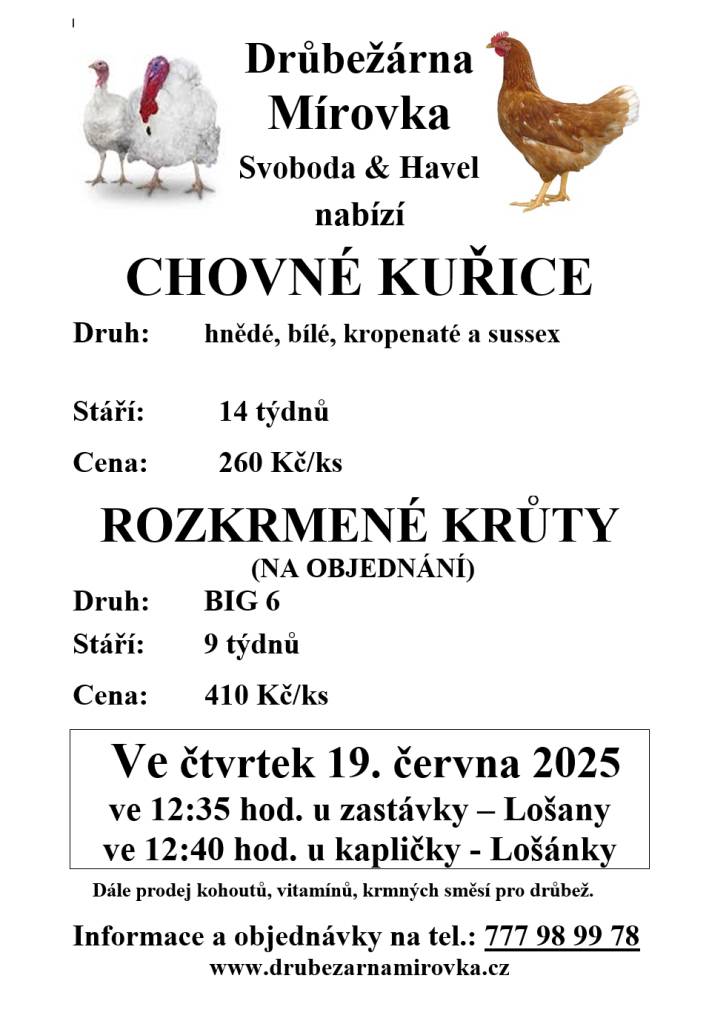 Drůbežárna
Mírovka
Svoboda & Havel
nabízí

CHOVNÉ KUŘICE

Druh: hnědé, bílé, kropenaté a sussex

Stáří: 14 týdnů

Cena: 260 Kč/ks

ROZKRMENÉ KRŮTY
(NA OBJEDNÁNÍ)

Druh: BIG 6

Stáří: 9 týdnů

Cena: 410 Kč/ks

Ve čtvrtek 19. června 2025
ve 12:35 hod. u zastávky – Lošany
ve 12:40 hod. u kapličky - Lošánky

Dále prodej kohoutů, vitamínů, krmných směsí pro drůbež.

Informace a objednávky na tel.: 777 98 99 78
www.drubezarnamirovka.cz